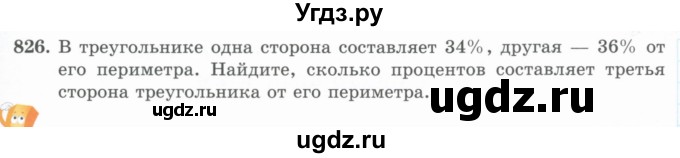 Угдз.ру

826. В треугольнике одна сторона составляет 34%, другая — 36% от его периметра. Найдите, сколько процентов составляет третья сторона треугольника от его периметра.

ugdz.ru

ugdz.ru

ugdz.ru